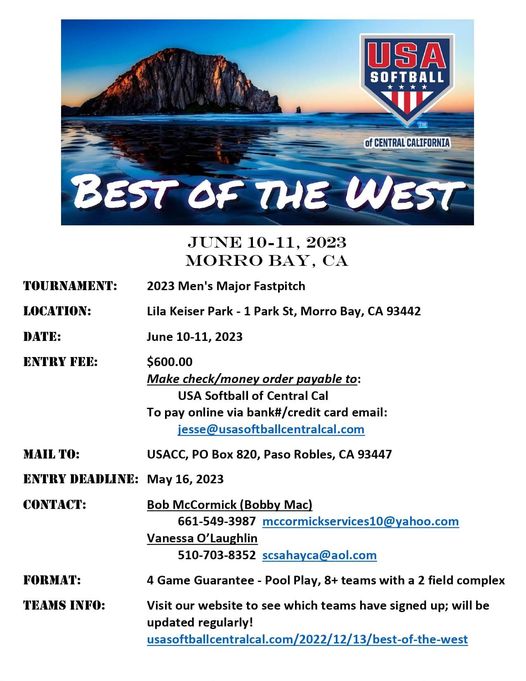 USA SOFTBALL
of CENTRAL CALIFORNIA

BEST OF THE WEST

JUNE 10-11, 2023
MORRO BAY, CA

TOURNAMENT: 2023 Men's Major Fastpitch

LOCATION: Lila Keiser Park - 1 Park St, Morro Bay, CA 93442

DATE: June 10-11, 2023

ENTRY FEE: $600.00
Make check/money order payable to:
USA Softball of Central Cal
To pay online via bank#/credit card email:
jesse@usasoftballcentralcal.com

MAIL TO: USACC, PO Box 820, Paso Robles, CA 93447

ENTRY DEADLINE: May 16, 2023

CONTACT: Bob McCormick (Bobby Mac)
661-549-3987 mccormickservices10@yahoo.com
Vanessa O'Laughlin
510-703-8352 scsahayca@aol.com

FORMAT: 4 Game Guarantee - Pool Play, 8+ teams with a 2 field complex

TEAMS INFO: Visit our website to see which teams have signed up; will be updated regularly!
usasoftballcentralcal.com/2022/12/13/best-of-the-west